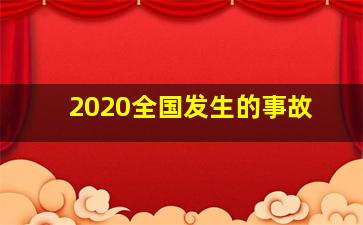 2020全国发生的事故